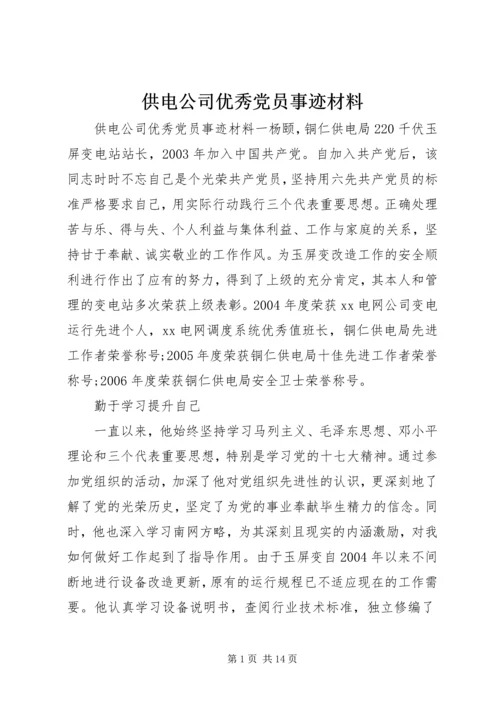 供电公司优秀党员事迹材料

供电公司优秀党员事迹材料一杨颐，铜仁供电局220千伏玉屏变电站站长，2003年加入中国共产党。自加入共产党后，该同志时时不忘自己是个光荣共产党员，坚持用六先共产党员的标准严格要求自己，用实际行动践行三个代表重要思想。正确处理苦与乐、得与失、个人利益与集体利益、工作与家庭的关系，坚持甘于奉献、诚实敬业的工作作风。为玉屏变改造工作的安全顺利进行作出了应有的努力，得到了上级的充分肯定，其本人和管理的变电站多次荣获上级表彰。2004年度荣获xx电网公司变电运行先进个人，xx电网调度系统优秀值班长，铜仁供电局先进工作者荣誉称号;2005年度荣获铜仁供电局十佳先进工作者荣誉称号;2006年度荣获铜仁供电局安全卫士荣誉称号。

勤于学习提升自己

一直以来，他始终坚持学习马列主义、毛泽东思想、邓小平理论和三个代表重要思想，特别是学习党的十七大精神。通过参加党组织的活动，加深了他对党组织先进性的认识，更深刻地了解了党的光荣历史，坚定了为党的事业奉献毕生精力的信念。同时，他也深入学习南网方略，为其深刻且现实的内涵激励，对我如何做好工作起到了指导作用。由于玉屏变自2004年以来不间断地进行设备改造更新，原有的运行规程已不适应现在的工作需要。他认真学习设备说明书，查阅行业技术标准，独立修编了

第1页 共14页